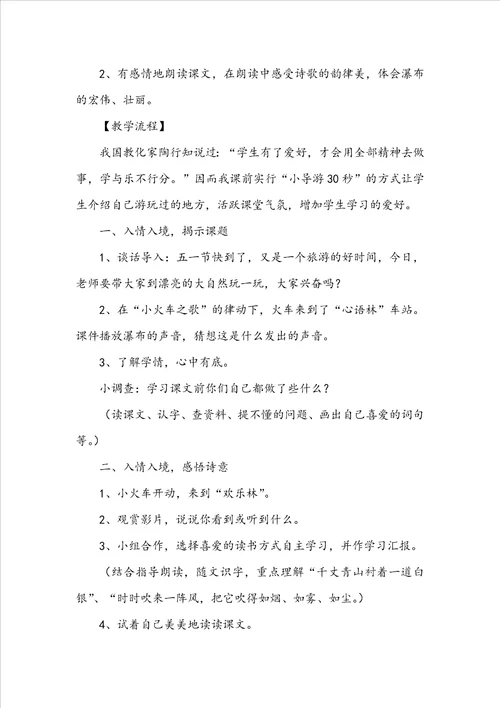 2、有感情地朗读课文，在朗读中感受诗歌的韵律美，体会瀑布的宏伟、壮丽。

【教学流程】

我国教化家陶行知说过：“学生有了爱好，才会用全部精神去做事，学与乐不行分。”因而我课前实行“小导游30秒”的方式让学生介绍自己游玩过的地方，活跃课堂气氛，增加学生学习的爱好。

一、入情入境，揭示课题

1、谈话导入：五一节快到了，又是一个旅游的好时间，今日，老师要带大家到漂亮的大自然玩一玩，大家兴奋吗？

2、在“小火车之歌”的律动下，火车来到了“心语林”车站。课件播放瀑布的声音，猜想这是什么发出的声音。

3、了解学情，心中有底。

小调查：学习课文前你们自己都做了些什么？

（读课文、认字、查资料、提不懂的问题、画出自己喜爱的词句等。）

二、入情入境，感悟诗意

1、小火车开动，来到“欢乐林”。

2、观赏影片，说说你看到或听到什么。

3、小组合作，选择喜爱的读书方式自主学习，并作学习汇报。

（结合指导朗读，随文识字，重点理解“千丈青山衬着一道白银”、“时时吹来一阵风，把它吹得如烟、如雾、如尘。）

4、试着自己美美地读读课文。